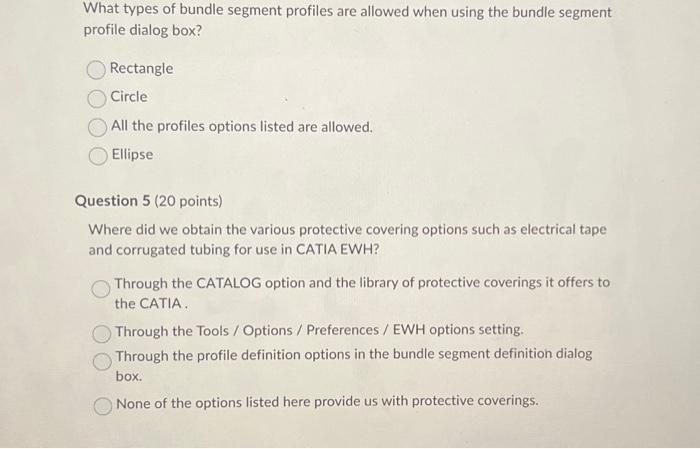 What types of bundle segment profiles are allowed when using the bundle segment profile dialog box?

Rectangle

Circle

All the profiles options listed are allowed.

Ellipse

Question 5 (20 points)

Where did we obtain the various protective covering options such as electrical tape and corrugated tubing for use in CATIA EWH?

Through the CATALOG option and the library of protective coverings it offers to the CATIA .

Through the Tools / Options / Preferences / EWH options setting.

Through the profile definition options in the bundle segment definition dialog box.

None of the options listed here provide us with protective coverings.